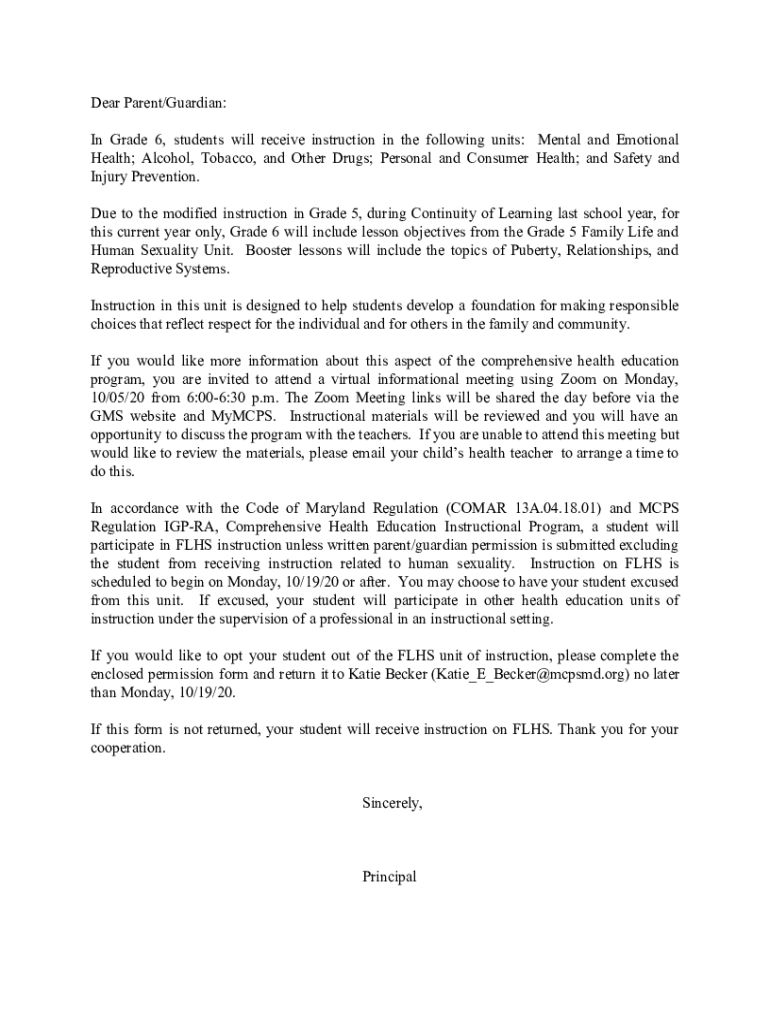 Dear Parent/Guardian:

In Grade 6, students will receive instruction in the following units: Mental and Emotional Health; Alcohol, Tobacco, and Other Drugs; Personal and Consumer Health; and Safety and Injury Prevention.

Due to the modified instruction in Grade 5, during Continuity of Learning last school year, for this current year only, Grade 6 will include lesson objectives from the Grade 5 Family Life and Human Sexuality Unit. Booster lessons will include the topics of Puberty, Relationships, and Reproductive Systems.

Instruction in this unit is designed to help students develop a foundation for making responsible choices that reflect respect for the individual and for others in the family and community.

If you would like more information about this aspect of the comprehensive health education program, you are invited to attend a virtual informational meeting using Zoom on Monday, 10/05/20 from 6:00-6:30 p.m. The Zoom Meeting links will be shared the day before via the GMS website and MyMCPS. Instructional materials will be reviewed and you will have an opportunity to discuss the program with the teachers. If you are unable to attend this meeting but would like to review the materials, please email your child's health teacher to arrange a time to do this.

In accordance with the Code of Maryland Regulation (COMAR 13A.04.18.01) and MCPS Regulation IGP-RA, Comprehensive Health Education Instructional Program, a student will participate in FLHS instruction unless written parent/guardian permission is submitted excluding the student from receiving instruction related to human sexuality. Instruction on FLHS is scheduled to begin on Monday, 10/19/20 or after. You may choose to have your student excused from this unit. If excused, your student will participate in other health education units of instruction under the supervision of a professional in an instructional setting.

If you would like to opt your student out of the FLHS unit of instruction, please complete the enclosed permission form and return it to Katie Becker (Katie_E_Becker@mcpsmd.org) no later than Monday, 10/19/20.

If this form is not returned, your student will receive instruction on FLHS. Thank you for your cooperation.

Sincerely,

Principal